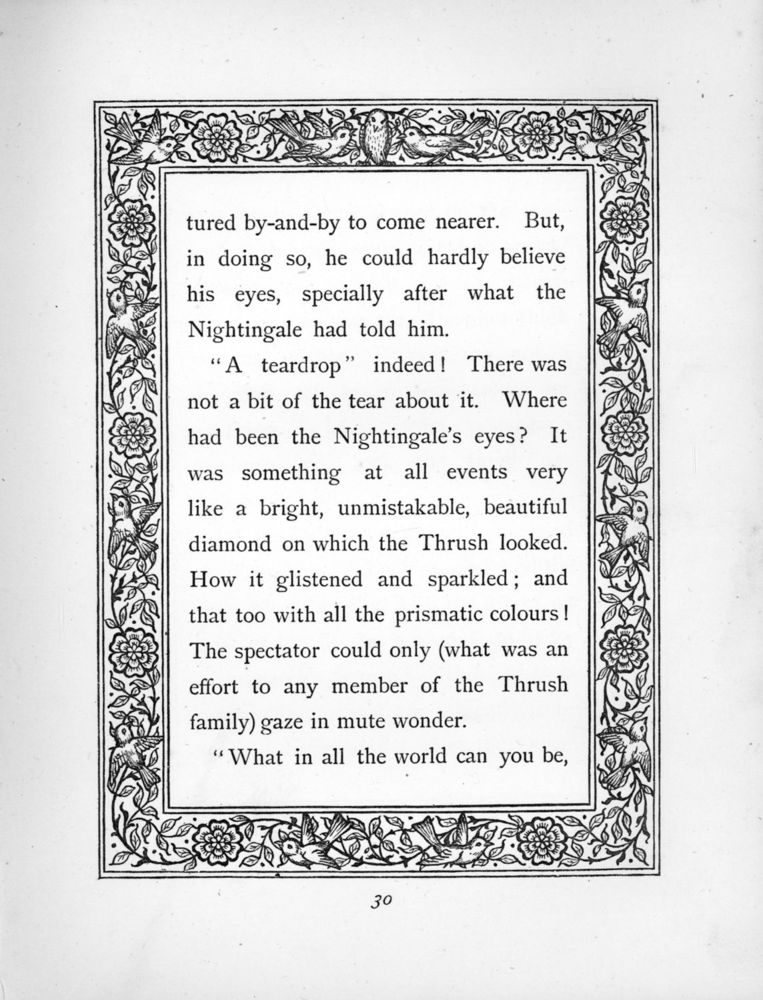 tured by-and-by to come nearer. But, in doing so, he could hardly believe his eyes, specially after what the Nightingale had told him.

"A teardrop" indeed! There was not a bit of the tear about it. Where had been the Nightingale's eyes? It was something at all events very like a bright, unmistakable, beautiful diamond on which the Thrush looked. How it glistened and sparkled; and that too with all the prismatic colours! The spectator could only (what was an effort to any member of the Thrush family) gaze in mute wonder.

"What in all the world can you be,

30